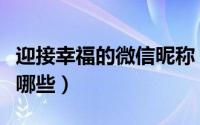 迎接幸福的微信昵称
哪些）